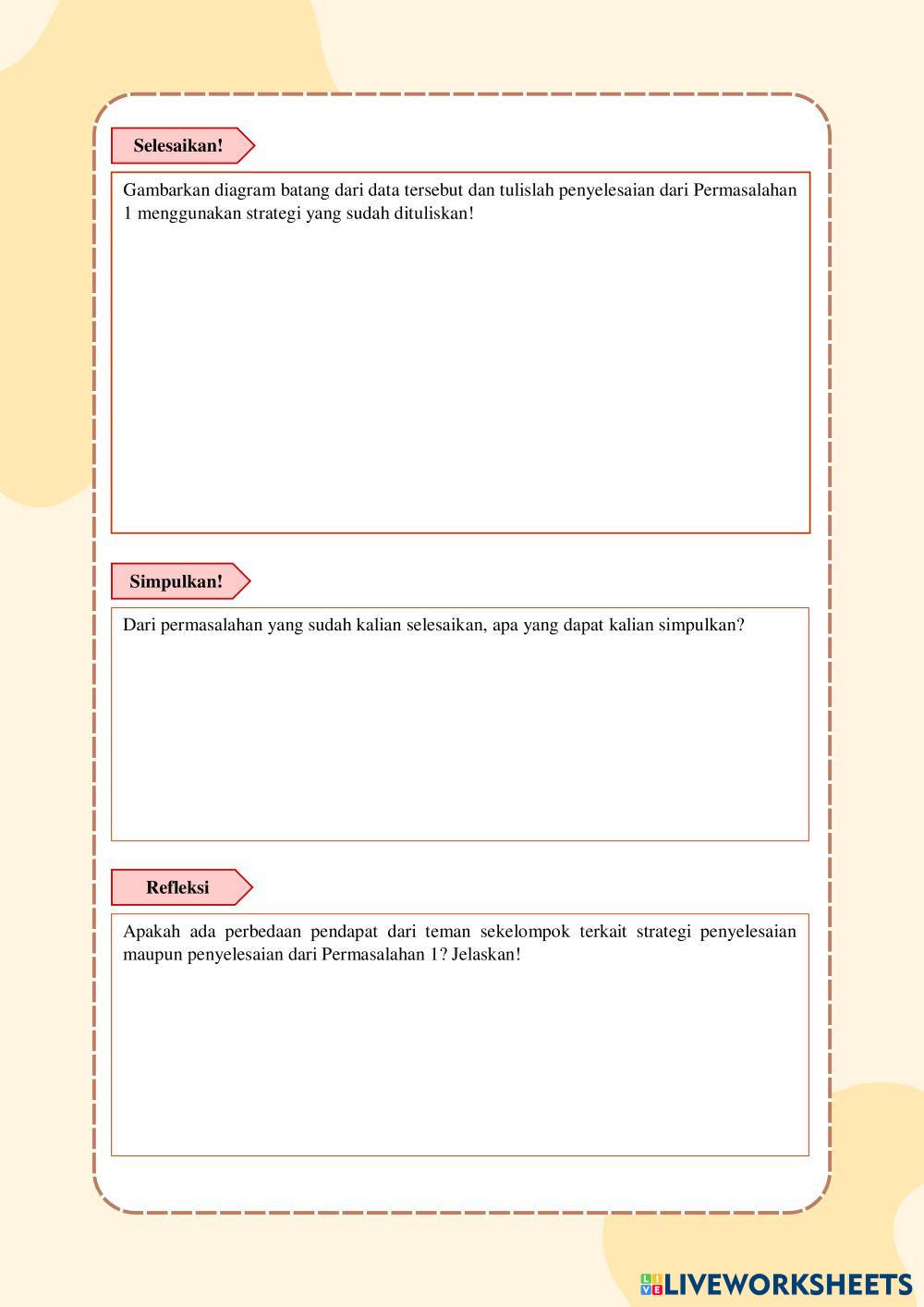 Selesaikan!

Gambarkan diagram batang dari data tersebut dan tulislah penyelesaian dari Permasalahan 1 menggunakan strategi yang sudah dituliskan!

Simpulkan!

Dari permasalahan yang sudah kalian selesaikan, apa yang dapat kalian simpulkan?

Refleksi

Apakah ada perbedaan pendapat dari teman sekelompok terkait strategi penyelesaian maupun penyelesaian dari Permasalahan 1? Jelaskan!

LIVEWORKSHEETS